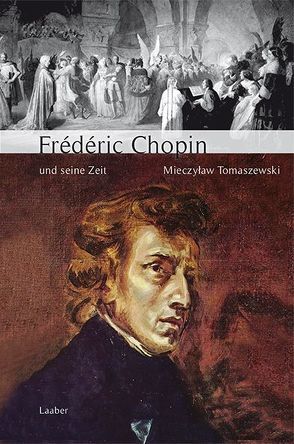 Frédéric Chopin

und seine Zeit

Mieczyław Tomaszewski

Laaber